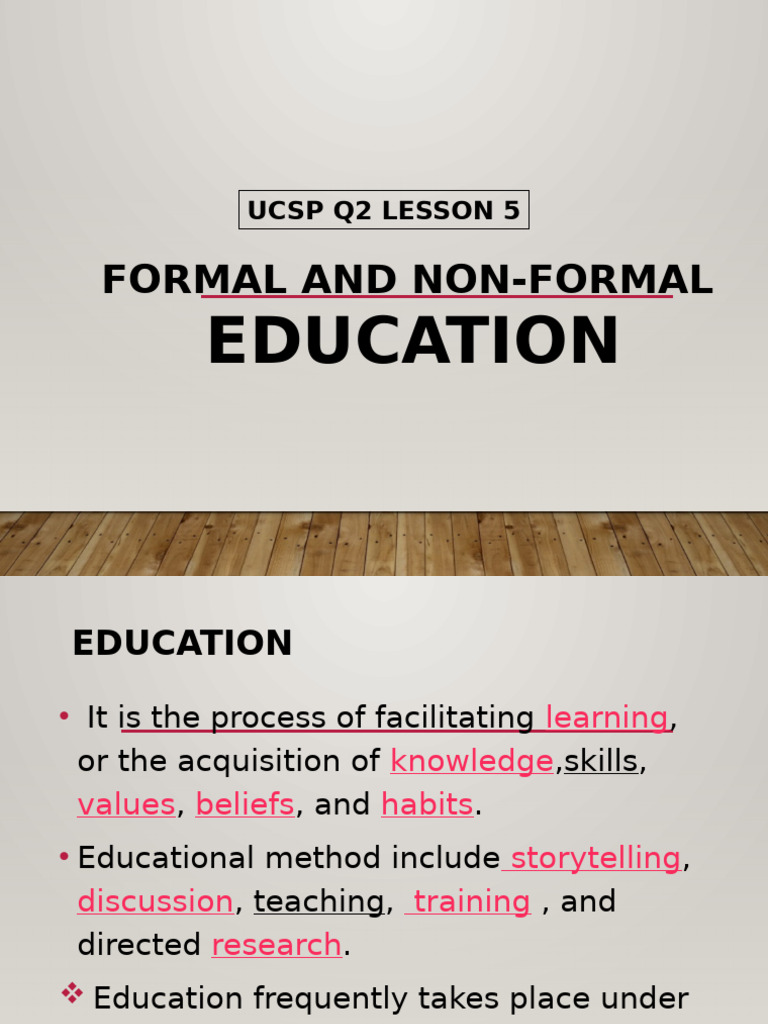 UCSP Q2 LESSON 5

FORMAL AND NON-FORMAL EDUCATION

EDUCATION

• It is the process of facilitating learning, or the acquisition of knowledge,skills, values, beliefs, and habits.

• Educational method include storytelling, discussion, teaching, training , and directed research.

❖ Education frequently takes place under